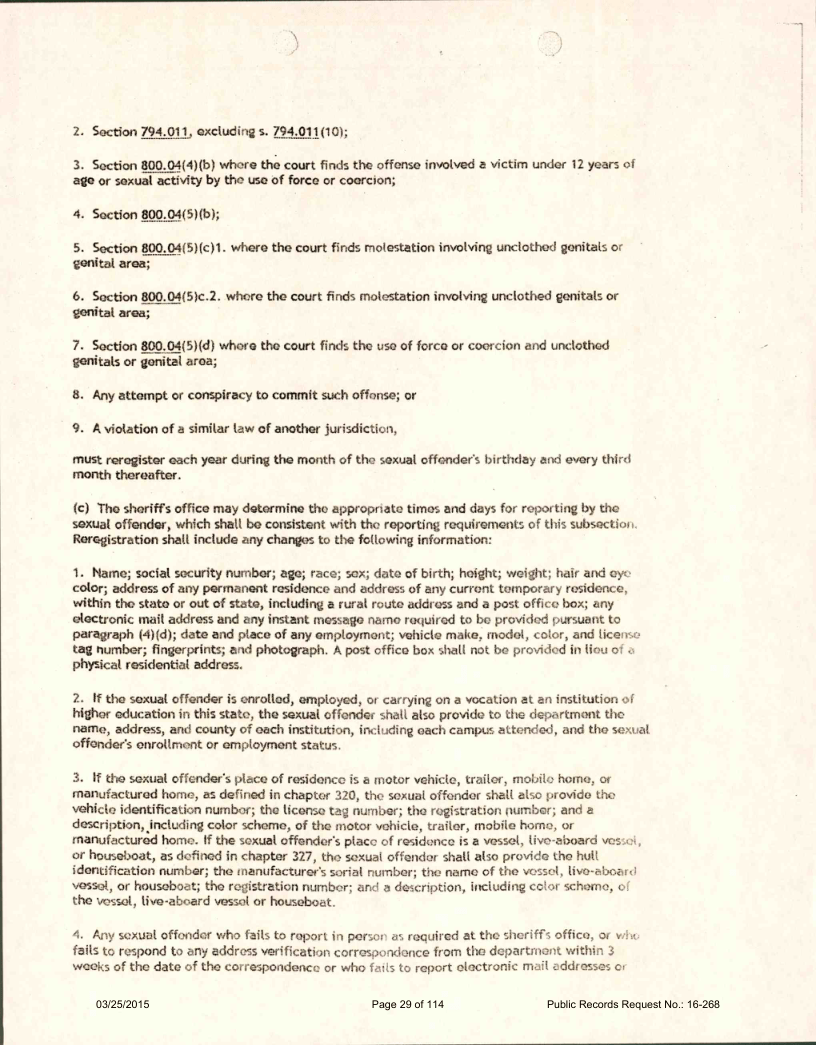 2. Section 794.011, excluding s. 794.011(10);

3. Section 800.04(4)(b) where the court finds the offense involved a victim under 12 years of age or sexual activity by the use of force or coercion;

4. Section 800.04(5)(b);

5. Section 800.04(5)(c)1. where the court finds molestation involving unclothed genitals or genital area;

6. Section 800.04(5)c.2. where the court finds molestation involving unclothed genitals or genital area;

7. Section 800.04(5)(d) where the court finds the use of force or coercion and unclothed genitals or genital area;

8. Any attempt or conspiracy to commit such offense; or

9. A violation of a similar law of another jurisdiction,

must reregister each year during the month of the sexual offender's birthday and every third month thereafter.

(c) The sheriff's office may determine the appropriate times and days for reporting by the sexual offender, which shall be consistent with the reporting requirements of this subsection. Reregistration shall include any changes to the following information:

1. Name; social security number; age; race; sex; date of birth; height; weight; hair and eye color; address of any permanent residence and address of any current temporary residence, within the state or out of state, including a rural route address and a post office box; any electronic mail address and any instant message name required to be provided pursuant to paragraph (4)(d); date and place of any employment; vehicle make, model, color, and license tag number; fingerprints; and photograph. A post office box shall not be provided in lieu of a physical residential address.

2. If the sexual offender is enrolled, employed, or carrying on a vocation at an institution of higher education in this state, the sexual offender shall also provide to the department the name, address, and county of each institution, including each campus attended, and the sexual offender's enrollment or employment status.

3. If the sexual offender's place of residence is a motor vehicle, trailer, mobile home, or manufactured home, as defined in chapter 320, the sexual offender shall also provide the vehicle identification number; the license tag number; the registration number; and a description, including color scheme, of the motor vehicle, trailer, mobile home, or manufactured home. If the sexual offender's place of residence is a vessel, live-aboard vessel, or houseboat, as defined in chapter 327, the sexual offender shall also provide the hull identification number; the manufacturer's serial number; the name of the vessel, live-aboard vessel, or houseboat; the registration number; and a description, including color scheme, of the vessel, live-aboard vessel or houseboat.

4. Any sexual offender who fails to report in person as required at the sheriff's office, or who fails to respond to any address verification correspondence from the department within 3 weeks of the date of the correspondence or who fails to report electronic mail addresses or

03/25/2015 Page 29 of 114 Public Records Request No.: 16-268